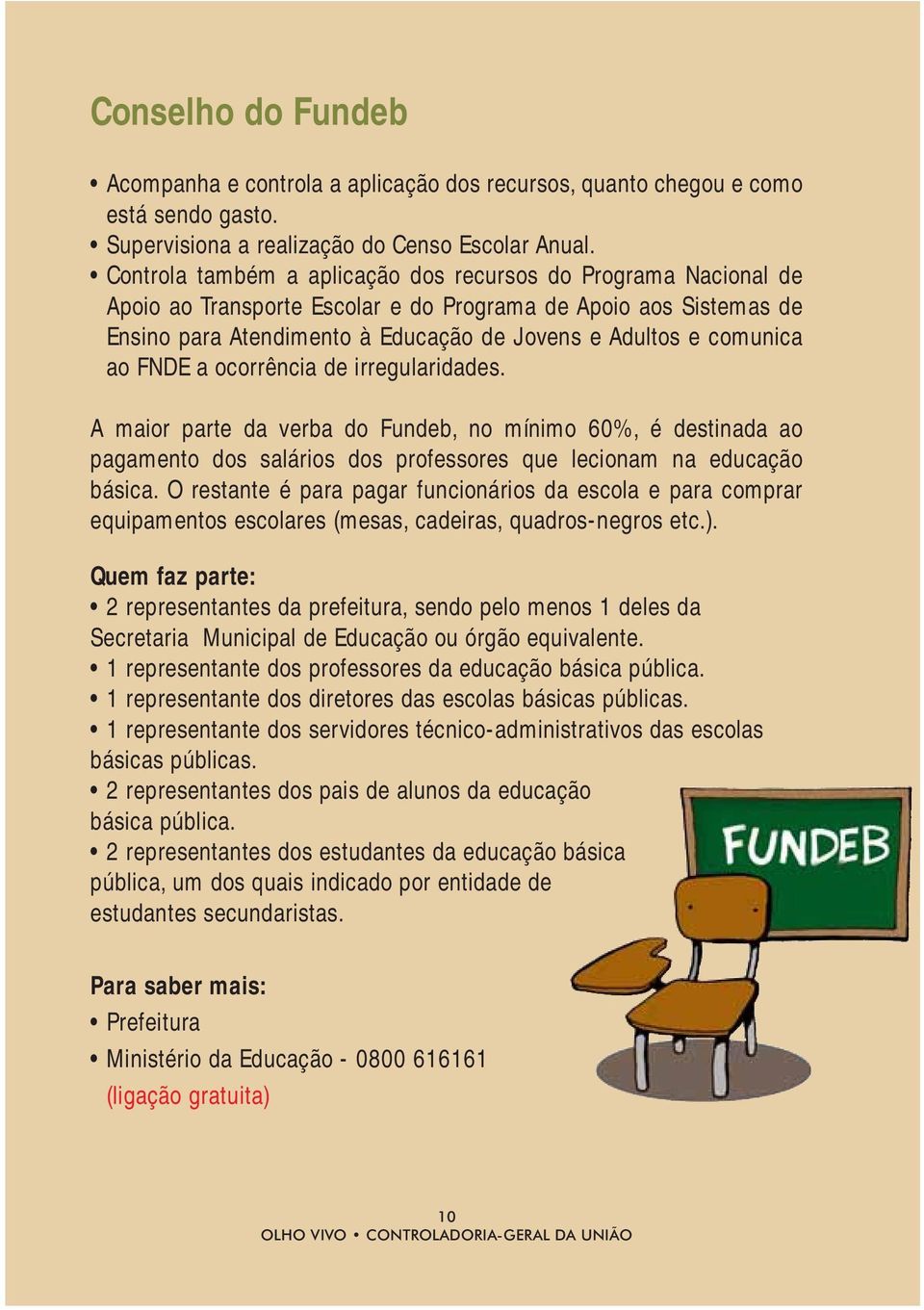 Conselho do Fundeb

• Acompanha e controla a aplicação dos recursos, quanto chegou e como está sendo gasto.
• Supervisiona a realização do Censo Escolar Anual.
• Controla também a aplicação dos recursos do Programa Nacional de Apoio ao Transporte Escolar e do Programa de Apoio aos Sistemas de Ensino para Atendimento à Educação de Jovens e Adultos e comunica ao FNDE a ocorrência de irregularidades.

A maior parte da verba do Fundeb, no mínimo 60%, é destinada ao pagamento dos salários dos professores que lecionam na educação básica. O restante é para pagar funcionários da escola e para comprar equipamentos escolares (mesas, cadeiras, quadros-negros etc.).

Quem faz parte:
• 2 representantes da prefeitura, sendo pelo menos 1 deles da Secretaria Municipal de Educação ou órgão equivalente.
• 1 representante dos professores da educação básica pública.
• 1 representante dos diretores das escolas básicas públicas.
• 1 representante dos servidores técnico-administrativos das escolas básicas públicas.
• 2 representantes dos pais de alunos da educação básica pública.
• 2 representantes dos estudantes da educação básica pública, um dos quais indicado por entidade de estudantes secundaristas.

FUNDEB

Para saber mais:
• Prefeitura
• Ministério da Educação - 0800 616161 (ligação gratuita)

10
OLHO VIVO • CONTROLADORIA-GERAL DA UNIÃO